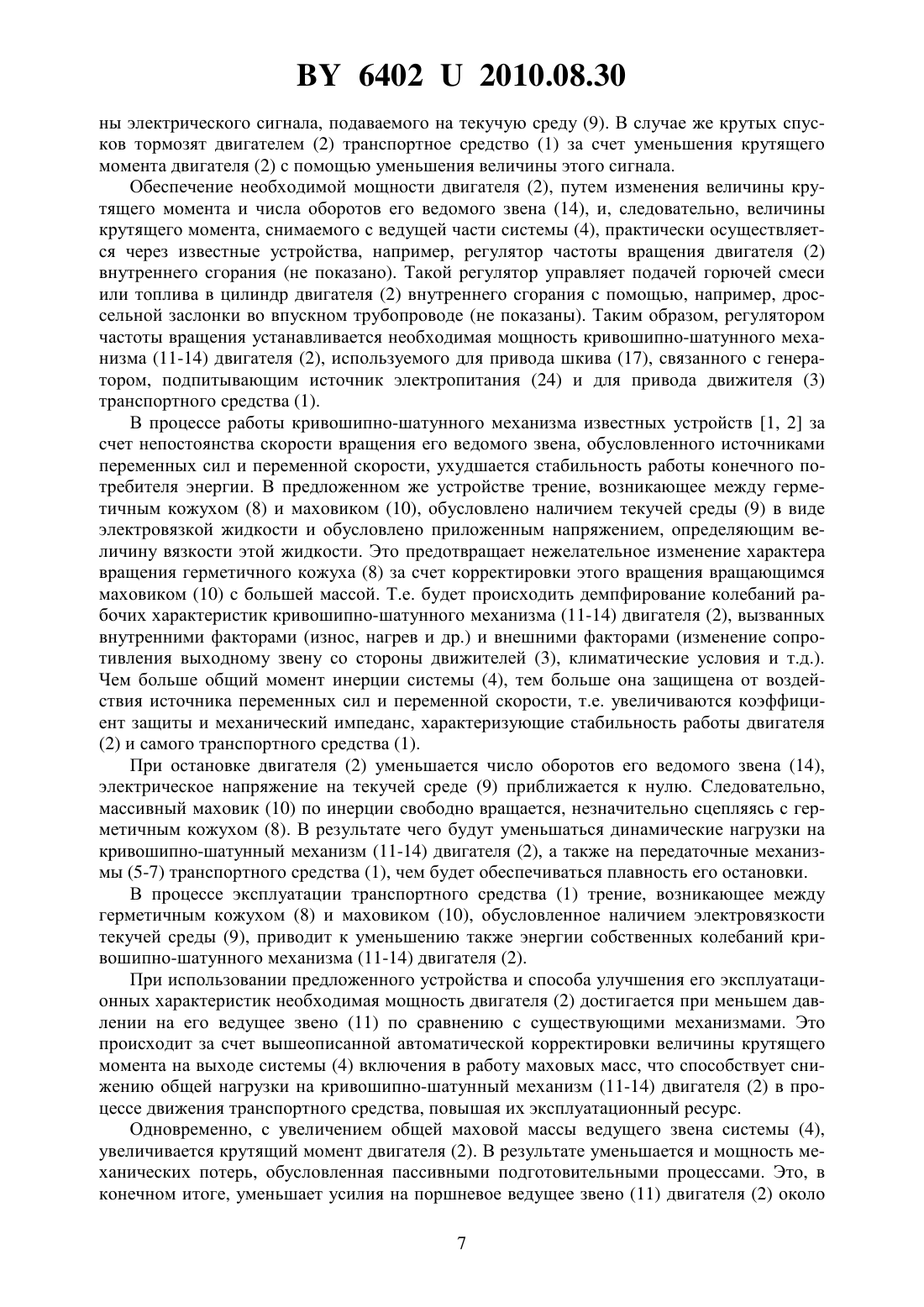 BY 6402 U 2010.08.30

ны электрического сигнала, подаваемого на текучую среду (9). В случае же крутых спусков тормозят двигателем (2) транспортное средство (1) за счет уменьшения крутящего момента двигателя (2) с помощью уменьшения величины этого сигнала.

Обеспечение необходимой мощности двигателя (2), путем изменения величины крутящего момента и числа оборотов его ведомого звена (14), и, следовательно, величины крутящего момента, снимаемого с ведущей части системы (4), практически осуществляется через известные устройства, например, регулятор частоты вращения двигателя (2) внутреннего сгорания (не показано). Такой регулятор управляет подачей горючей смеси или топлива в цилиндр двигателя (2) внутреннего сгорания с помощью, например, дроссельной заслонки во впускном трубопроводе (не показаны). Таким образом, регулятором частоты вращения устанавливается необходимая мощность кривошипно-шатунного механизма (11-14) двигателя (2), используемого для привода шкива (17), связанного с генератором, подпитывающим источник электропитания (24) и для привода движителя (3) транспортного средства (1).

В процессе работы кривошипно-шатунного механизма известных устройств [1, 2] за счет непостоянства скорости вращения его ведомого звена, обусловленного источниками переменных сил и переменной скорости, ухудшается стабильность работы конечного потребителя энергии. В предложенном же устройстве трение, возникающее между герметичным кожухом (8) и маховиком (10), обусловлено наличием текучей среды (9) в виде электровязкой жидкости и обусловлено приложенным напряжением, определяющим величину вязкости этой жидкости. Это предотвращает нежелательное изменение характера вращения герметичного кожуха (8) за счет корректировки этого вращения вращающимся маховиком (10) с большей массой. Т.е. будет происходить демпфирование колебаний рабочих характеристик кривошипно-шатунного механизма (11-14) двигателя (2), вызванных внутренними факторами (износ, нагрев и др.) и внешними факторами (изменение сопротивления выходному звену со стороны движителей (3), климатические условия и т.д.). Чем больше общий момент инерции системы (4), тем больше она защищена от воздействия источника переменных сил и переменной скорости, т.е. увеличиваются коэффициент защиты и механический импеданс, характеризующие стабильность работы двигателя (2) и самого транспортного средства (1).

При остановке двигателя (2) уменьшается число оборотов его ведомого звена (14), электрическое напряжение на текучей среде (9) приближается к нулю. Следовательно, массивный маховик (10) по инерции свободно вращается, незначительно сцепляясь с герметичным кожухом (8). В результате чего будут уменьшаться динамические нагрузки на кривошипно-шатунный механизм (11-14) двигателя (2), а также на передаточные механизмы (5-7) транспортного средства (1), чем будет обеспечиваться плавность его остановки.

В процессе эксплуатации транспортного средства (1) трение, возникающее между герметичным кожухом (8) и маховиком (10), обусловленное наличием электровязкости текучей среды (9), приводит к уменьшению также энергии собственных колебаний кривошипно-шатунного механизма (11-14) двигателя (2).

При использовании предложенного устройства и способа улучшения его эксплуатационных характеристик необходимая мощность двигателя (2) достигается при меньшем давлении на его ведущее звено (11) по сравнению с существующими механизмами. Это происходит за счет вышеописанной автоматической корректировки величины крутящего момента на выходе системы (4) включения в работу маховых масс, что способствует снижению общей нагрузки на кривошипно-шатунный механизм (11-14) двигателя (2) в процессе движения транспортного средства, повышая их эксплуатационный ресурс.

Одновременно, с увеличением общей маховой массы ведущего звена системы (4), увеличивается крутящий момент двигателя (2). В результате уменьшается и мощность механических потерь, обусловленная пассивными подготовительными процессами. Это, в конечном итоге, уменьшает усилия на поршневое ведущее звено (11) двигателя (2) около

7